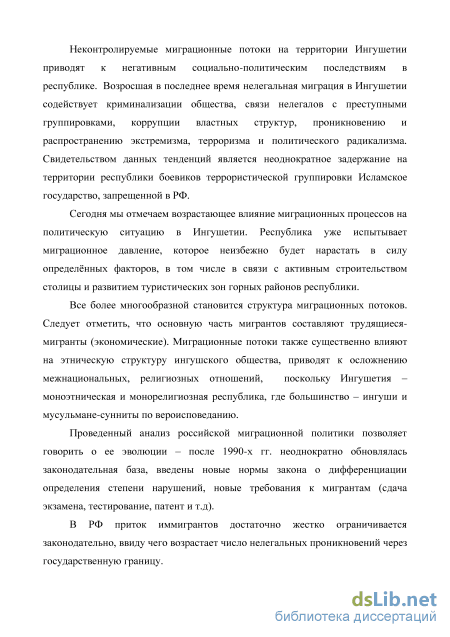 Неконтролируемые миграционные потоки на территории Ингушетии приводят к негативным социально-политическим последствиям в республике. Возросшая в последнее время нелегальная миграция в Ингушетии содействует криминализации общества, связи нелегалов с преступными группировками, коррупции властных структур, проникновению и распространению экстремизма, терроризма и политического радикализма. Свидетельством данных тенденций является неоднократное задержание на территории республики боевиков террористической группировки Исламское государство, запрещенной в РФ.

Сегодня мы отмечаем возрастающее влияние миграционных процессов на политическую ситуацию в Ингушетии. Республика уже испытывает миграционное давление, которое неизбежно будет нарастать в силу определённых факторов, в том числе в связи с активным строительством столицы и развитием туристических зон горных районов республики.

Все более многообразной становится структура миграционных потоков. Следует отметить, что основную часть мигрантов составляют трудящиеся-мигранты (экономические). Миграционные потоки также существенно влияют на этническую структуру ингушского общества, приводят к осложнению межнациональных, религиозных отношений, поскольку Ингушетия – моноэтническая и монорелигиозная республика, где большинство – ингуши и мусульмане-сунниты по вероисповеданию.

Проведенный анализ российской миграционной политики позволяет говорить о ее эволюции – после 1990-х гг. неоднократно обновлялась законодательная база, введены новые нормы закона о дифференциации определения степени нарушений, новые требования к мигрантам (сдача экзамена, тестирование, патент и т.д).

В РФ приток иммигрантов достаточно жестко ограничивается законодательно, ввиду чего возрастает число нелегальных проникновений через государственную границу.

dsLib.net
библиотека диссертаций